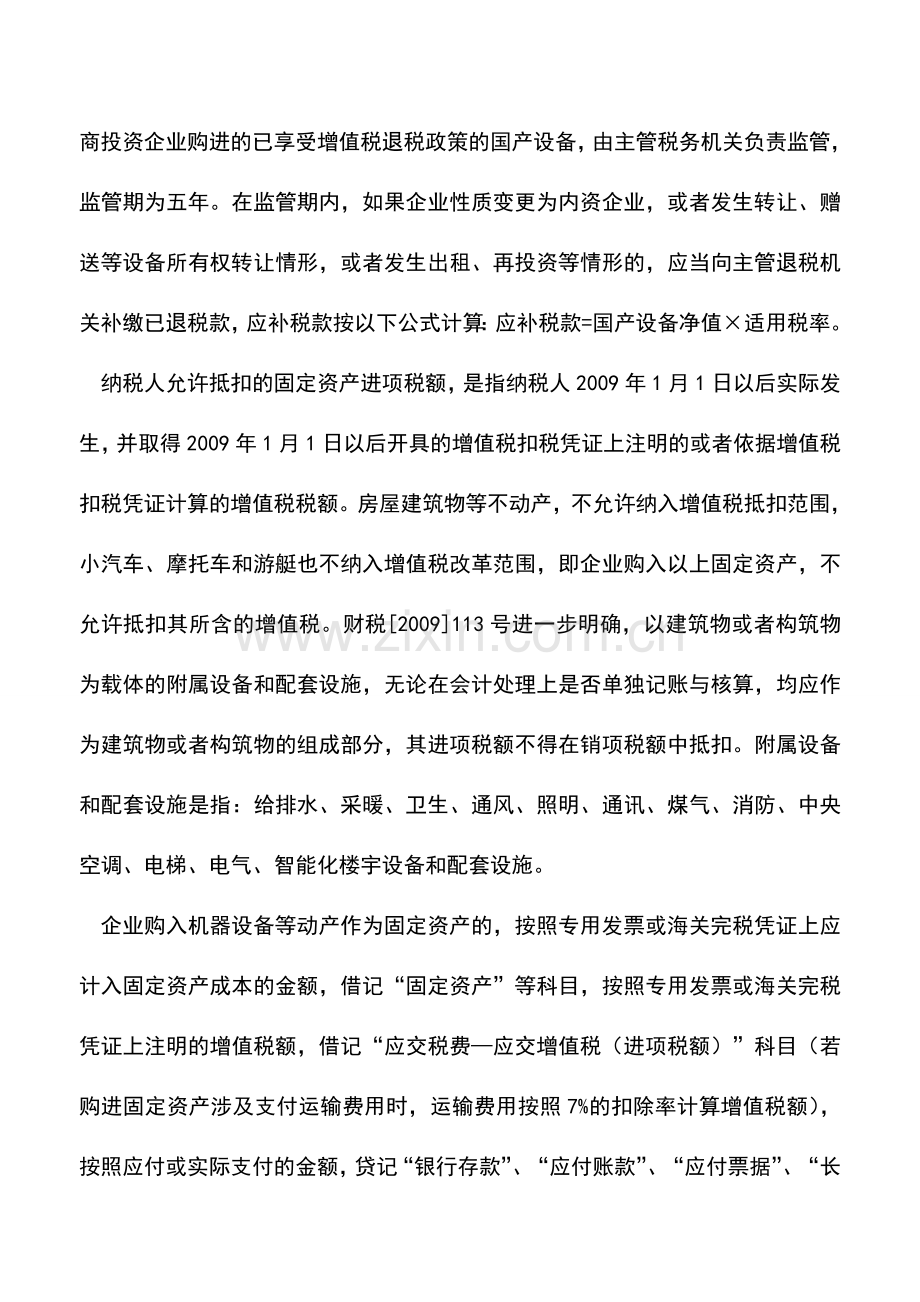 商投资企业购进的已享受增值税退税政策的国产设备，由主管税务机关负责监管，监管期为五年。在监管期内，如果企业性质变更为内资企业，或者发生转让、赠送等设备所有权转让情形，或者发生出租、再投资等情形的，应当向主管退税机关补缴已退税款，应补税款按以下公式计算：应补税款=国产设备净值×适用税率。

纳税人允许抵扣的固定资产进项税额，是指纳税人2009年1月1日以后实际发生，并取得2009年1月1日以后开具的增值税扣税凭证上注明的或者依据增值税扣税凭证计算的增值税税额。房屋建筑物等不动产，不允许纳入增值税抵扣范围，小汽车、摩托车和游艇也不纳入增值税改革范围，即企业购入以上固定资产，不允许抵扣其所含的增值税。财税[2009]113号进一步明确，以建筑物或者构筑物为载体的附属设备和配套设施，无论在会计处理上是否单独记账与核算，均应作为建筑物或者构筑物的组成部分，其进项税额不得在销项税额中抵扣。附属设备和配套设施是指：给排水、采暖、卫生、通风、照明、通讯、煤气、消防、中央空调、电梯、电气、智能化楼宇设备和配套设施。

企业购入机器设备等动产作为固定资产的，按照专用发票或海关完税凭证上应计入固定资产成本的金额，借记“固定资产”等科目，按照专用发票或海关完税凭证上注明的增值税额，借记“应交税费—应交增值税（进项税额）”科目（若购进固定资产涉及支付运输费用时，运输费用按照7%的扣除率计算增值税额），按照应付或实际支付的金额，贷记“银行存款”、“应付账款”、“应付票据”、“长

www.zixin.com.cn